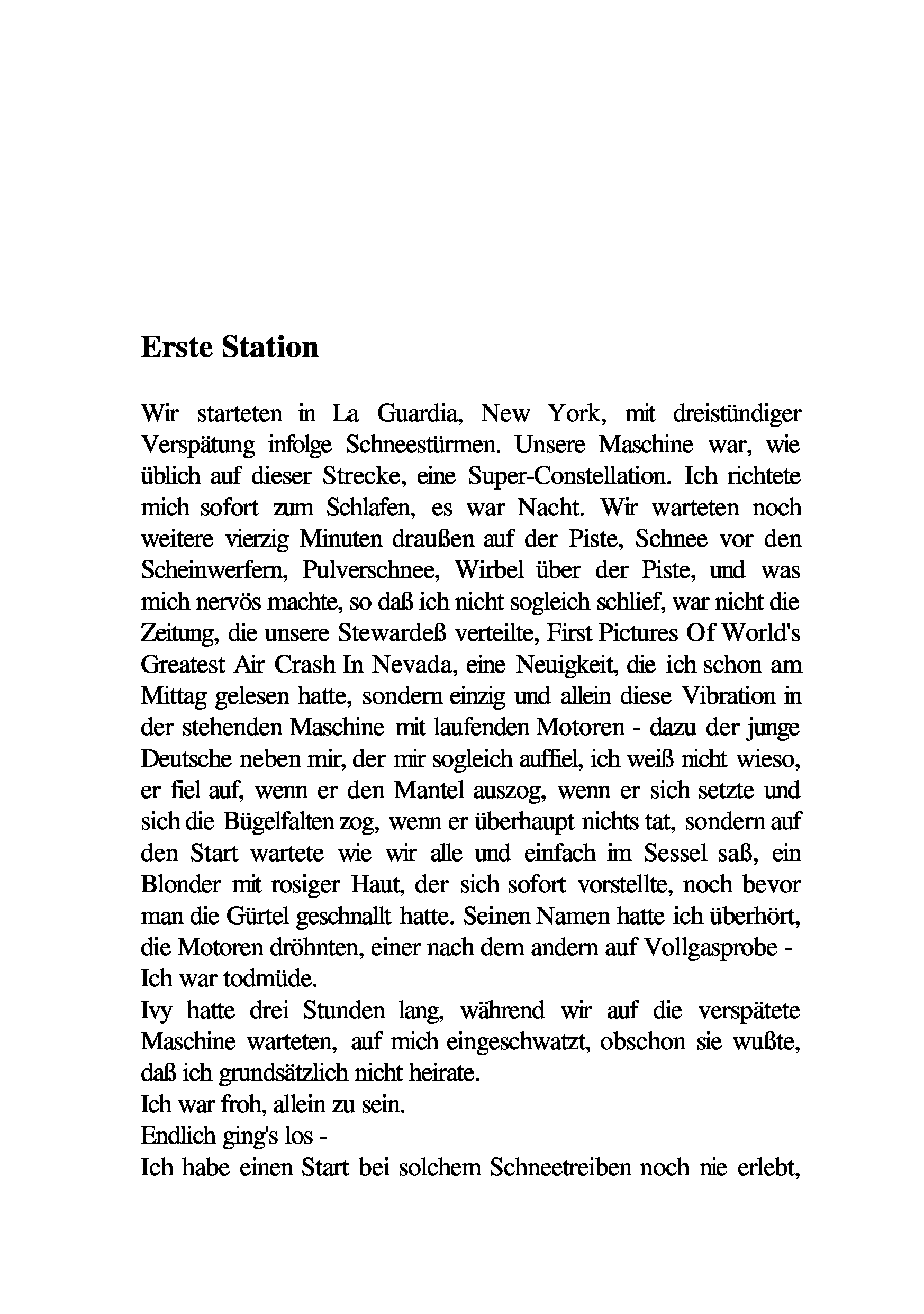 Erste Station

Wir starteten in La Guardia, New York, mit dreistündiger Verspätung infolge Schneestürmen. Unsere Maschine war, wie üblich auf dieser Strecke, eine Super-Constellation. Ich richtete mich sofort zum Schlafen, es war Nacht. Wir warteten noch weitere vierzig Minuten draußen auf der Piste, Schnee vor den Scheinwerfern, Pulverschnee, Wirbel über der Piste, und was mich nervös machte, so daß ich nicht sogleich schlief, war nicht die Zeitung, die unsere Stewardeß verteilte, First Pictures Of World's Greatest Air Crash In Nevada, eine Neuigkeit, die ich schon am Mittag gelesen hatte, sondern einzig und allein diese Vibration in der stehenden Maschine mit laufenden Motoren - dazu der junge Deutsche neben mir, der mir sogleich auffiel, ich weiß nicht wieso, er fiel auf, wenn er den Mantel auszog, wenn er sich setzte und sich die Bügelfalten zog, wenn er überhaupt nichts tat, sondern auf den Start wartete wie wir alle und einfach im Sessel saß, ein Blonder mit rosiger Haut, der sich sofort vorstellte, noch bevor man die Gürtel geschnallt hatte. Seinen Namen hatte ich überhört, die Motoren dröhnten, einer nach dem andern auf Vollgasprobe -
Ich war todmüde.
Ivy hatte drei Stunden lang, während wir auf die verspätete Maschine warteten, auf mich eingeschwatzt, obschon sie wußte, daß ich grundsätzlich nicht heirate.
Ich war froh, allein zu sein.
Endlich ging's los -
Ich habe einen Start bei solchem Schneetreiben noch nie erlebt,